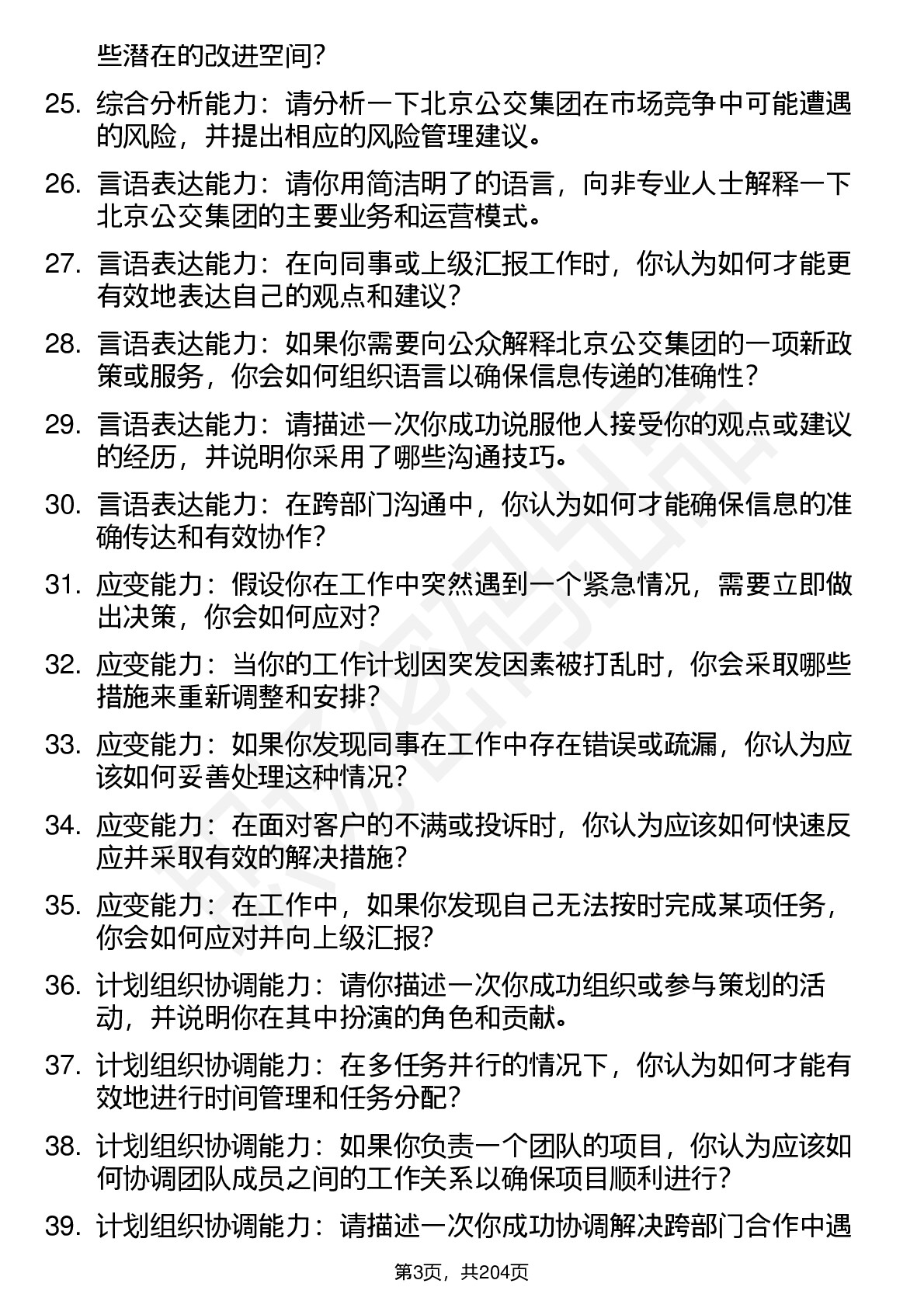 些潜在的改进空间?

25. 综合分析能力：请分析一下北京公交集团在市场竞争中可能遭遇的风险，并提出相应的风险管理建议。

26. 言语表达能力：请你用简洁明了的语言，向非专业人士解释一下北京公交集团的主要业务和运营模式。

27. 言语表达能力：在向同事或上级汇报工作时，你认为如何才能更有效地表达自己的观点和建议?

28. 言语表达能力：如果你需要向公众解释北京公交集团的一项新政策或服务，你会如何组织语言以确保信息传递的准确性?

29. 言语表达能力：请描述一次你成功说服他人接受你的观点或建议的经历，并说明你采用了哪些沟通技巧。

30. 言语表达能力：在跨部门沟通中，你认为如何才能确保信息的准确传达和有效协作?

31. 应变能力：假设你在工作中突然遇到一个紧急情况，需要立即做出决策，你会如何应对?

32. 应变能力：当你的工作计划因突发因素被打乱时，你会采取哪些措施来重新调整和安排?

33. 应变能力：如果你发现同事在工作中存在错误或疏漏，你认为应该如何妥善处理这种情况?

34. 应变能力：在面对客户的不满或投诉时，你认为应该如何快速反应并采取有效的解决措施?

35. 应变能力：在工作中，如果你发现自己无法按时完成某项任务，你会如何应对并向上级汇报?

36. 计划组织协调能力：请你描述一次你成功组织或参与策划的活动，并说明你在其中扮演的角色和贡献。

37. 计划组织协调能力：在多任务并行的情况下，你认为如何才能有效地进行时间管理和任务分配?

38. 计划组织协调能力：如果你负责一个团队的项目，你认为应该如何协调团队成员之间的工作关系以确保项目顺利进行?

39. 计划组织协调能力：请描述一次你成功协调解决跨部门合作中遇

第3页，共204页